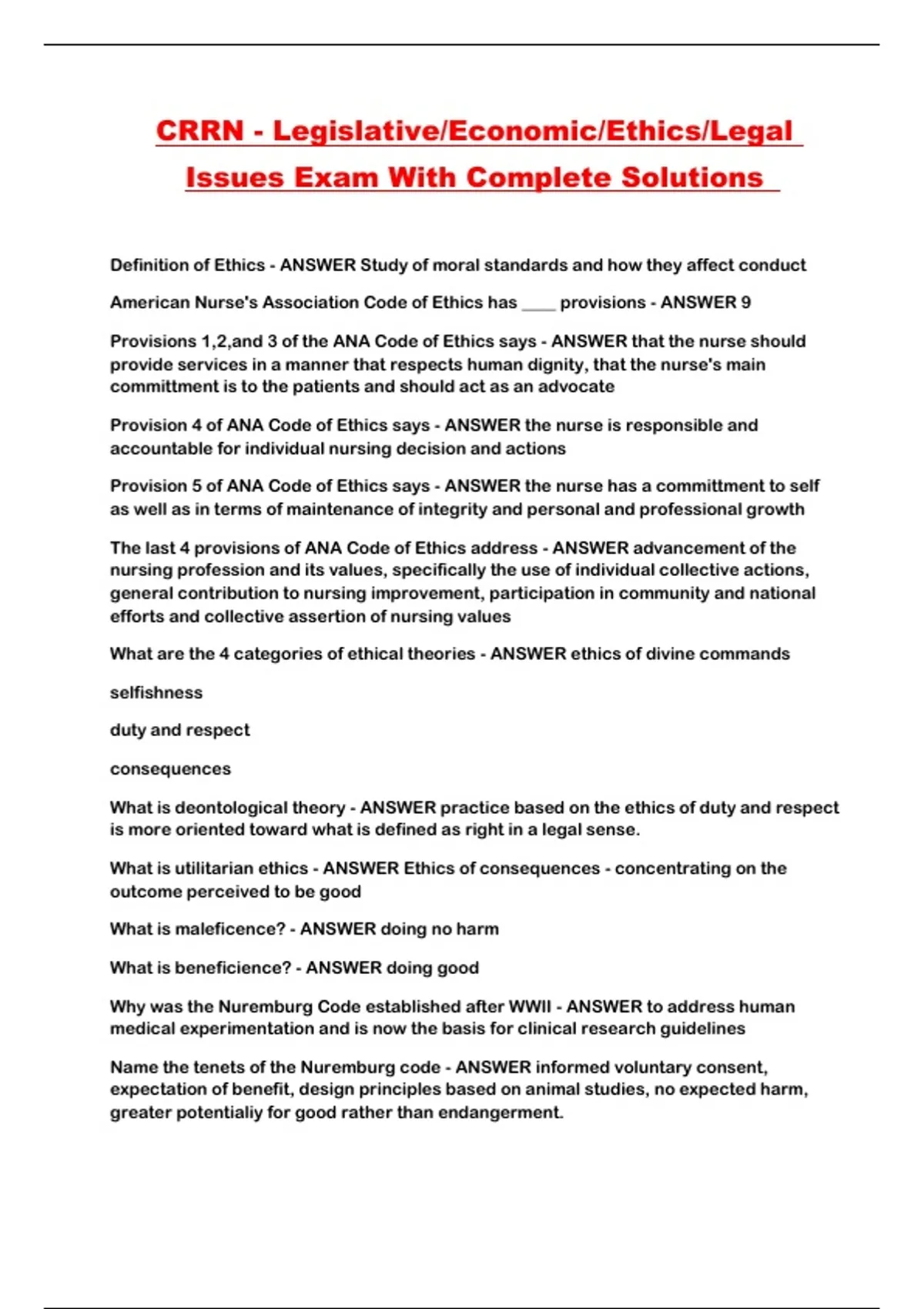 CRRN - Legislative/Economic/Ethics/Legal Issues Exam With Complete Solutions

Definition of Ethics - ANSWER Study of moral standards and how they affect conduct

American Nurse's Association Code of Ethics has ____ provisions - ANSWER 9

Provisions 1,2,and 3 of the ANA Code of Ethics says - ANSWER that the nurse should provide services in a manner that respects human dignity, that the nurse's main committment is to the patients and should act as an advocate

Provision 4 of ANA Code of Ethics says - ANSWER the nurse is responsible and accountable for individual nursing decision and actions

Provision 5 of ANA Code of Ethics says - ANSWER the nurse has a committment to self as well as in terms of maintenance of integrity and personal and professional growth

The last 4 provisions of ANA Code of Ethics address - ANSWER advancement of the nursing profession and its values, specifically the use of individual collective actions, general contribution to nursing improvement, participation in community and national efforts and collective assertion of nursing values

What are the 4 categories of ethical theories - ANSWER ethics of divine commands

selfishness

duty and respect

consequences

What is deontological theory - ANSWER practice based on the ethics of duty and respect is more oriented toward what is defined as right in a legal sense.

What is utilitarian ethics - ANSWER Ethics of consequences - concentrating on the outcome perceived to be good

What is maleficence? - ANSWER doing no harm

What is beneficience? - ANSWER doing good

Why was the Nuremburg Code established after WWII - ANSWER to address human medical experimentation and is now the basis for clinical research guidelines

Name the tenets of the Nuremburg code - ANSWER informed voluntary consent, expectation of benefit, design principles based on animal studies, no expected harm, greater potentialiy for good rather than endangerment.